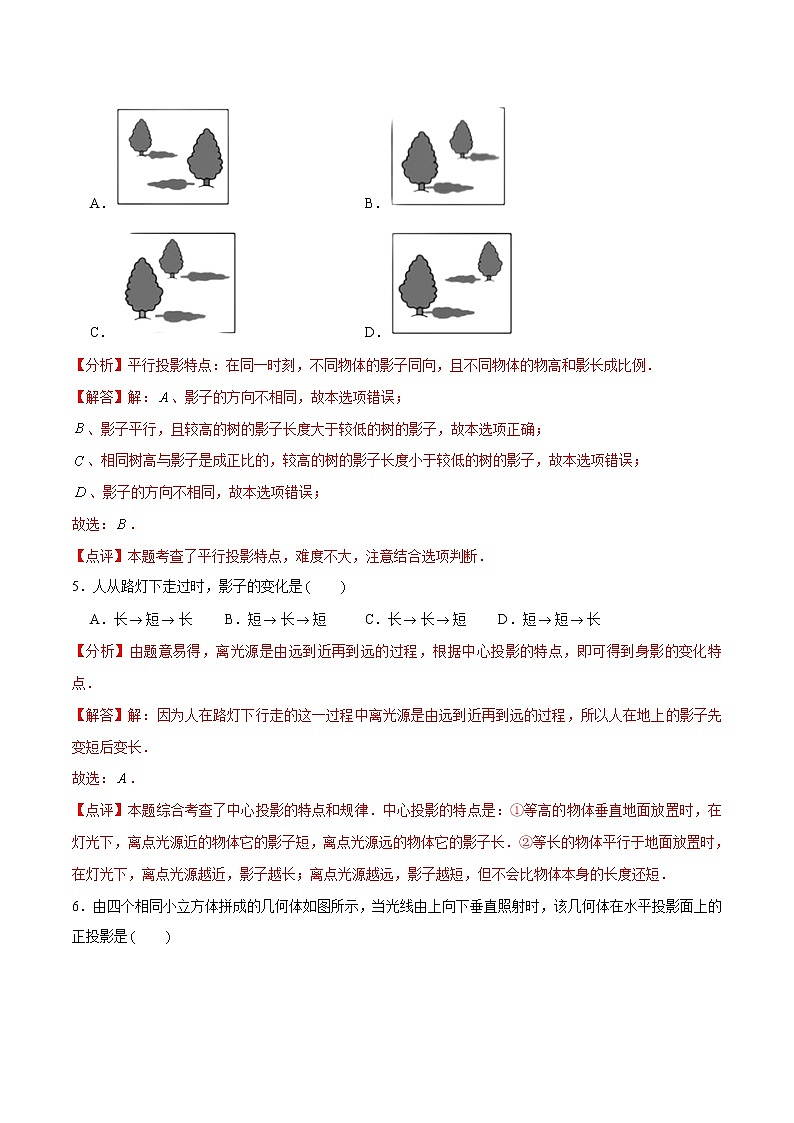 A．

B．

C．

D．

【分析】平行投影特点：在同一时刻，不同物体的影子同向，且不同物体的物高和影长成比例．

【解答】解：$A$、影子的方向不相同，故本选项错误；

$B$、影子平行，且较高的树的影子长度大于较低的树的影子，故本选项正确；

$C$、相同树高与影子是成正比的，较高的树的影子长度小于较低的树的影子，故本选项错误；

$D$、影子的方向不相同，故本选项错误；

故选：$B$．

【点评】本题考查了平行投影特点，难度不大，注意结合选项判断．

5．人从路灯下走过时，影子的变化是（　　）

A．长→短→长　B．短→长→短　C．长→长→短　D．短→短→长

【分析】由题意易得，离光源是由远到近再到远的过程，根据中心投影的特点，即可得到身影的变化特点．

【解答】解：因为人在路灯下行走的这一过程中离光源是由远到近再到远的过程，所以人在地上的影子先变短后变长．

故选：$A$．

【点评】本题综合考查了中心投影的特点和规律．中心投影的特点是：①等高的物体垂直地面放置时，在灯光下，离点光源近的物体它的影子短，离点光源远的物体它的影子长．②等长的物体平行于地面放置时，在灯光下，离点光源越近，影子越长；离点光源越远，影子越短，但不会比物体本身的长度还短．

6．由四个相同小立方体拼成的几何体如图所示，当光线由上向下垂直照射时，该几何体在水平投影面上的正投影是（　　）